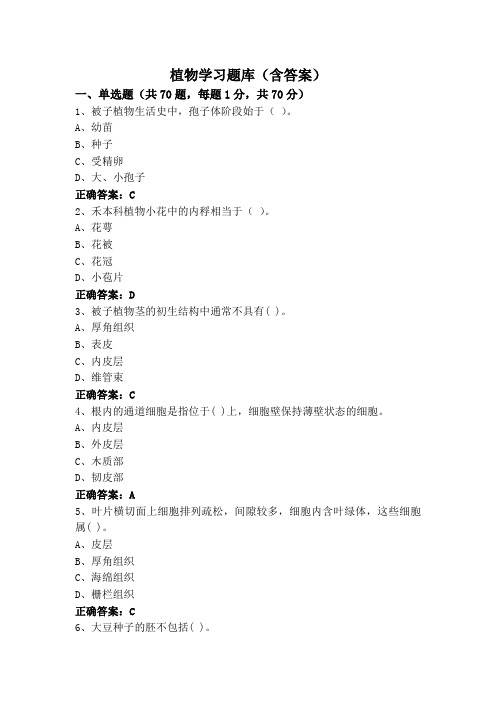 植物学习题库（含答案）

一、单选题（共70题，每题1分，共70分）

1、被子植物生活史中，孢子体阶段始于（ ）。
A、幼苗
B、种子
C、受精卵
D、大、小孢子
正确答案：C

2、禾本科植物小花中的内稃相当于（ ）。
A、花萼
B、花被
C、花冠
D、小苞片
正确答案：D

3、被子植物茎的初生结构中通常不具有( )。
A、厚角组织
B、表皮
C、内皮层
D、维管束
正确答案：C

4、根内的通道细胞是指位于( )上，细胞壁保持薄壁状态的细胞。
A、内皮层
B、外皮层
C、木质部
D、韧皮部
正确答案：A

5、叶片横切面上细胞排列疏松，间隙较多，细胞内含叶绿体，这些细胞属( )。
A、皮层
B、厚角组织
C、海绵组织
D、栅栏组织
正确答案：C

6、大豆种子的胚不包括( )。